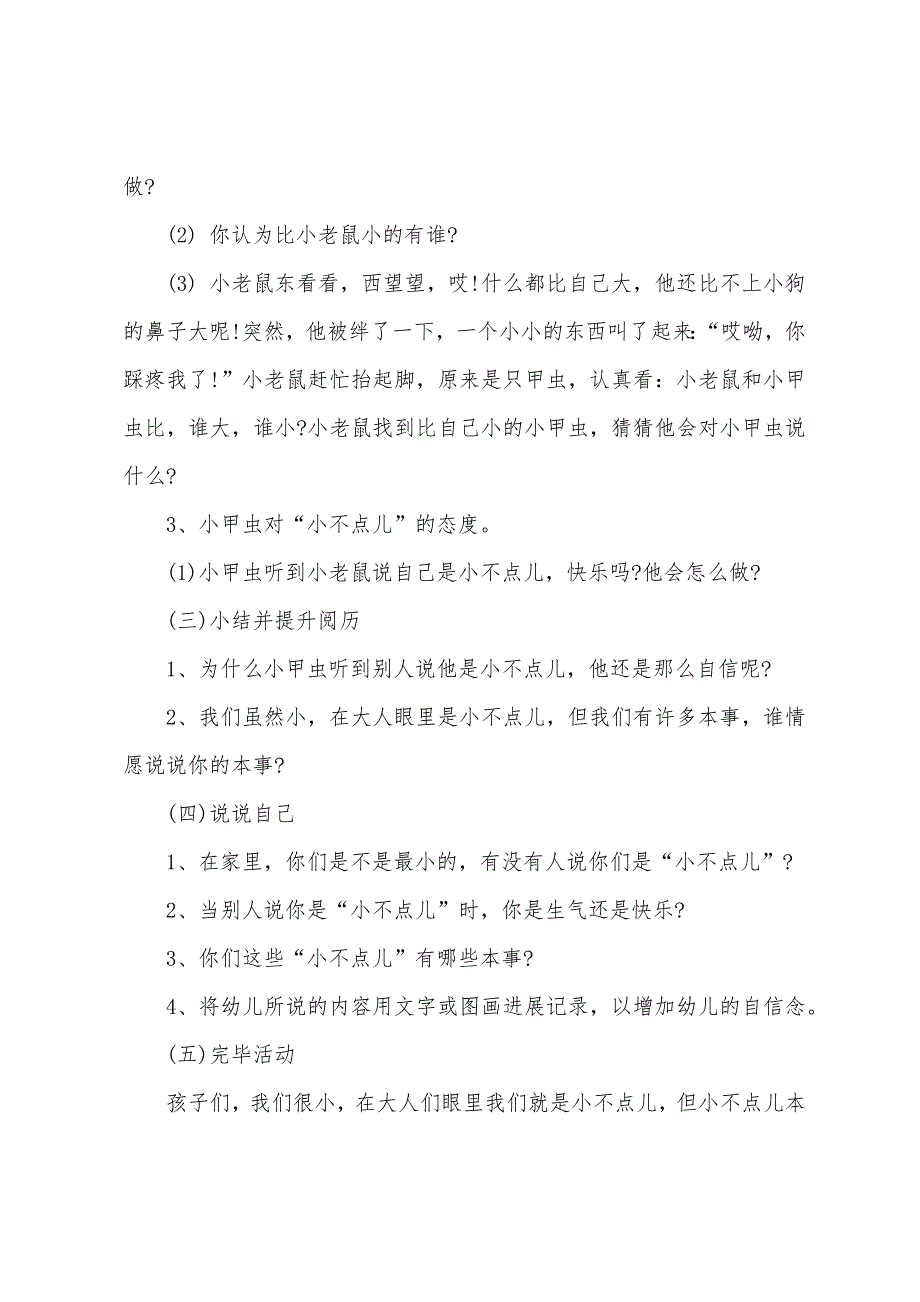 做?

(2) 你认为比小老鼠小的有谁?

(3) 小老鼠东看看，西望望，哎!什么都比自己大，他还比不上小狗的鼻子大呢!突然，他被绊了一下，一个小小的东西叫了起来:“哎呦，你踩疼我了!”小老鼠赶忙抬起脚，原来是只甲虫，认真看：小老鼠和小甲虫比，谁大，谁小?小老鼠找到比自己小的小甲虫，猜猜他会对小甲虫说什么?

3、小甲虫对“小不点儿”的态度。

(1)小甲虫听到小老鼠说自己是小不点儿，快乐吗?他会怎么做?

(三)小结并提升阅历

1、为什么小甲虫听到别人说他是小不点儿，他还是那么自信呢?

2、我们虽然小，在大人眼里是小不点儿，但我们有许多本事，谁情愿说说你的本事?

(四)说说自己

1、在家里，你们是不是最小的，有没有人说你们是“小不点儿”?

2、当别人说你是“小不点儿”时，你是生气还是快乐?

3、你们这些“小不点儿”有哪些本事?

4、将幼儿所说的内容用文字或图画进展记录，以增加幼儿的自信念。

(五)完毕活动

孩子们，我们很小，在大人们眼里我们就是小不点儿，但小不点儿本